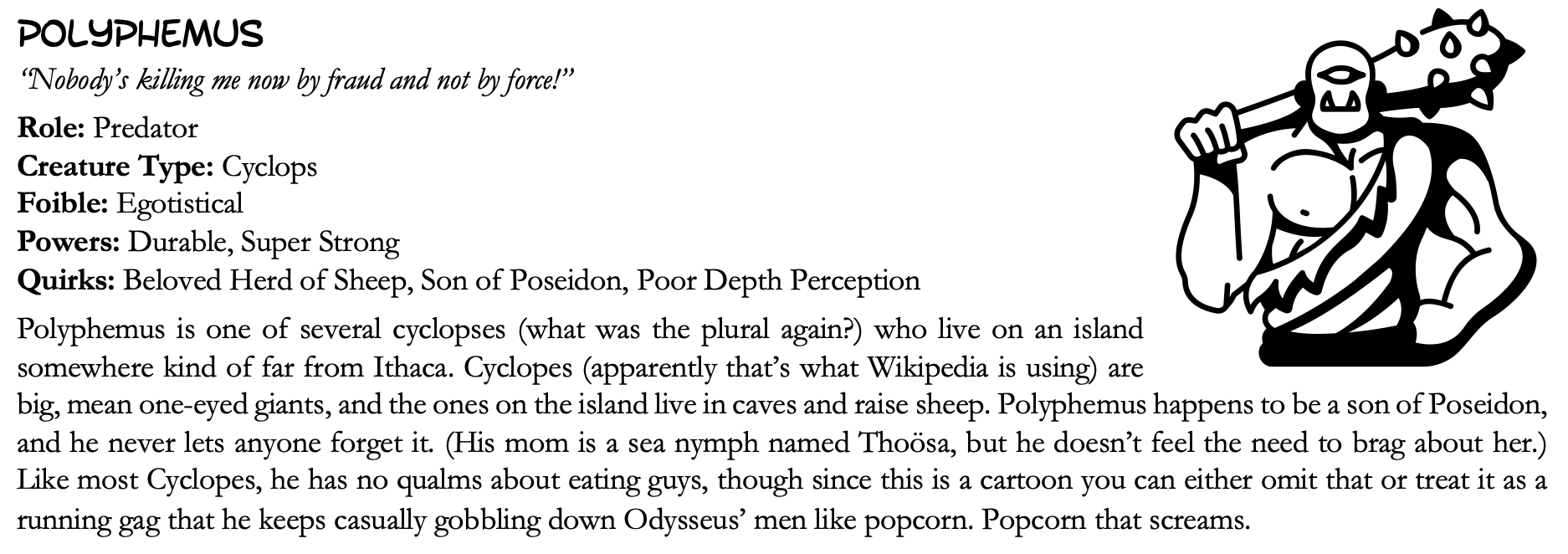 POLYPHEMUS

"Nobody's killing me now by fraud and not by force!"

Role: Predator
Creature Type: Cyclops
Foible: Egotistical
Powers: Durable, Super Strong
Quirks: Beloved Herd of Sheep, Son of Poseidon, Poor Depth Perception

Polyphemus is one of several cyclopses (what was the plural again?) who live on an island somewhere kind of far from Ithaca. Cyclopes (apparently that's what Wikipedia is using) are big, mean one-eyed giants, and the ones on the island live in caves and raise sheep. Polyphemus happens to be a son of Poseidon, and he never lets anyone forget it. (His mom is a sea nymph named Thoösa, but he doesn't feel the need to brag about her.) Like most Cyclopes, he has no qualms about eating guys, though since this is a cartoon you can either omit that or treat it as a running gag that he keeps casually gobbling down Odysseus' men like popcorn. Popcorn that screams.